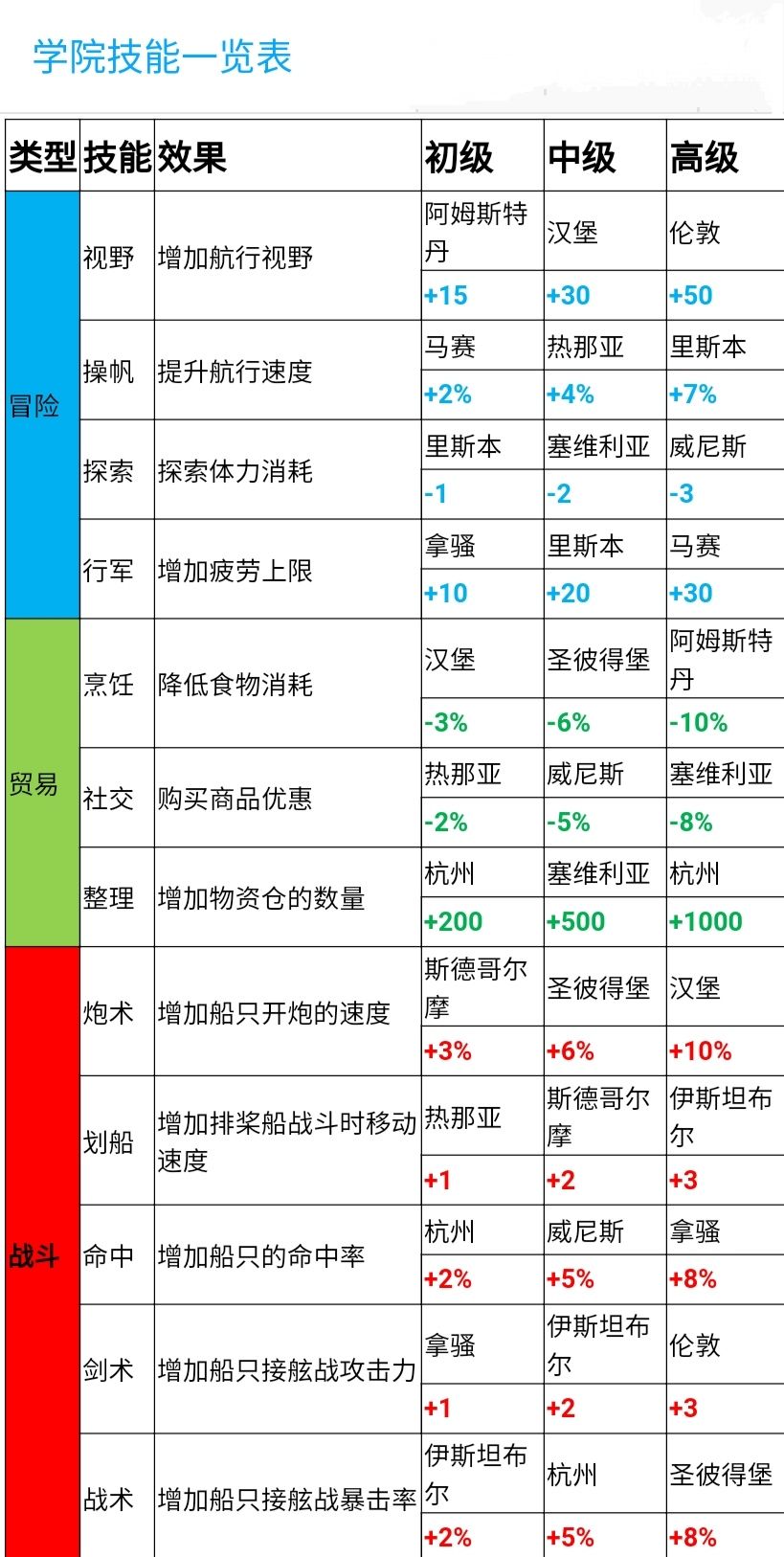 学院技能一览表

| 类型 | 技能 | 效果 | 初级 | 中级 | 高级 |
|---|---|---|---|---|---|
| 冒险 | 视野 | 增加航行视野 | 阿姆斯特丹 | 汉堡 | 伦敦 |
|  |  |  | +15 | +30 | +50 |
|  | 操帆 | 提升航行速度 | 马赛 | 热那亚 | 里斯本 |
|  |  |  | +2% | +4% | +7% |
|  | 探索 | 探索体力消耗 | 里斯本 | 塞维利亚 | 威尼斯 |
|  |  |  | -1 | -2 | -3 |
|  | 行军 | 增加疲劳上限 | 拿骚 | 里斯本 | 马赛 |
|  |  |  | +10 | +20 | +30 |
| 贸易 | 烹饪 | 降低食物消耗 | 汉堡 | 圣彼得堡 | 阿姆斯特丹 |
|  |  |  | -3% | -6% | -10% |
|  | 社交 | 购买商品优惠 | 热那亚 | 威尼斯 | 塞维利亚 |
|  |  |  | -2% | -5% | -8% |
|  | 整理 | 增加物资仓的数量 | 杭州 | 塞维利亚 | 杭州 |
|  |  |  | +200 | +500 | +1000 |
| 战斗 | 炮术 | 增加船只开炮的速度 | 斯德哥尔摩 | 圣彼得堡 | 汉堡 |
|  |  |  | +3% | +6% | +10% |
|  | 划船 | 增加排桨船战斗时移动速度 | 热那亚 | 斯德哥尔摩 | 伊斯坦布尔 |
|  |  |  | +1 | +2 | +3 |
|  | 命中 | 增加船只的命中率 | 杭州 | 威尼斯 | 拿骚 |
|  |  |  | +2% | +5% | +8% |
|  | 剑术 | 增加船只接舷战攻击力 | 拿骚 | 伊斯坦布尔 | 伦敦 |
|  |  |  | +1 | +2 | +3 |
|  | 战术 | 增加船只接舷战暴击率 | 伊斯坦布尔 | 杭州 | 圣彼得堡 |
|  |  |  | +2% | +5% | +8% |